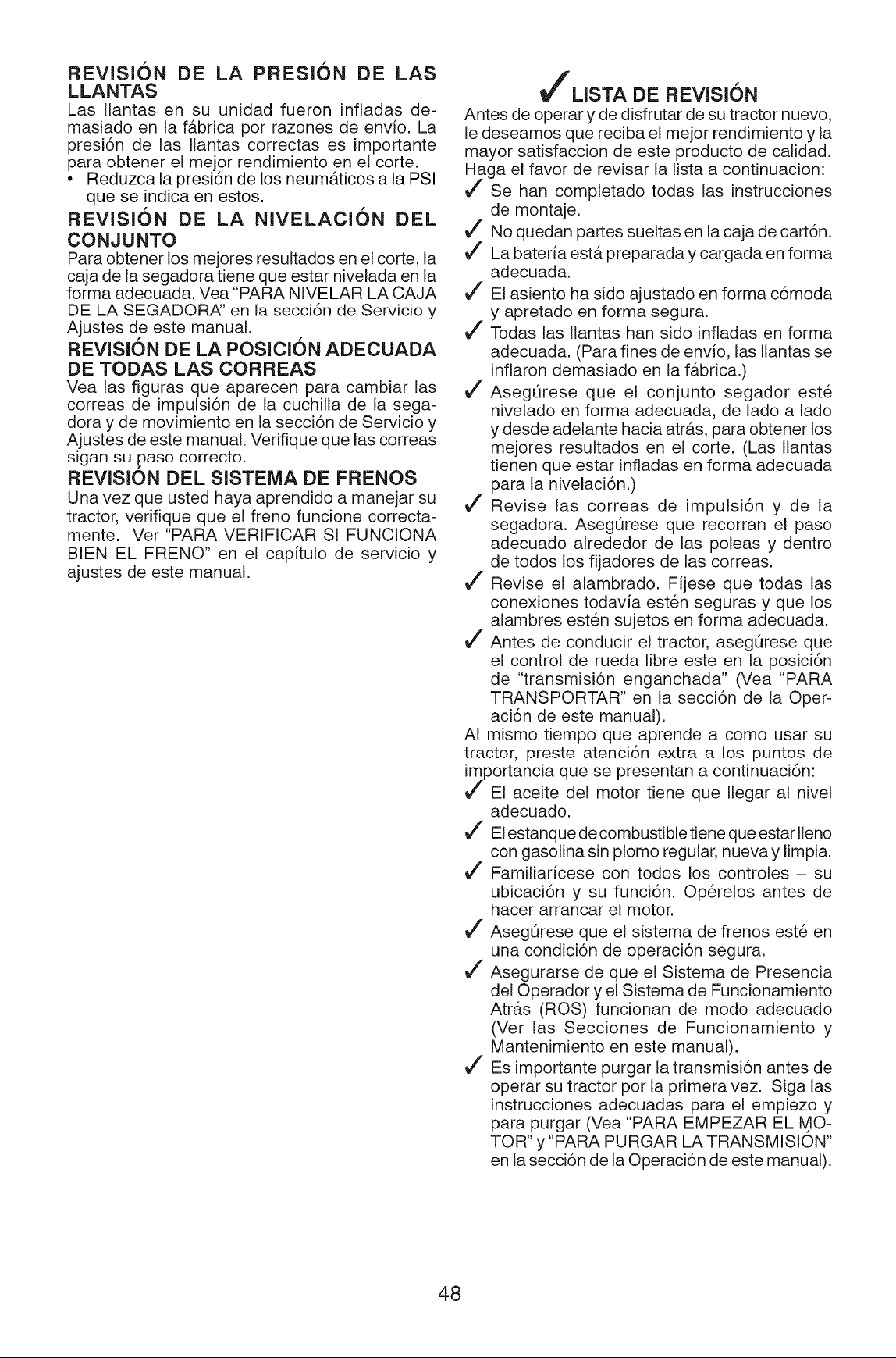 REVISIÓN DE LA PRESIÓN DE LAS LLANTAS

Las llantas en su unidad fueron infladas demasiado en la fábrica por razones de envío. La presión de las llantas correctas es importante para obtener el mejor rendimiento en el corte.

• Reduzca la presión de los neumáticos a la PSI que se indica en estos.

REVISIÓN DE LA NIVELACIÓN DEL CONJUNTO

Para obtener los mejores resultados en el corte, la caja de la segadora tiene que estar nivelada en la forma adecuada. Vea "PARA NIVELAR LA CAJA DE LA SEGADORA" en la sección de Servicio y Ajustes de este manual.

REVISIÓN DE LA POSICIÓN ADECUADA DE TODAS LAS CORREAS

Vea las figuras que aparecen para cambiar las correas de impulsión de la cuchilla de la segadora y de movimiento en la sección de Servicio y Ajustes de este manual. Verifique que las correas sigan su paso correcto.

REVISIÓN DEL SISTEMA DE FRENOS

Una vez que usted haya aprendido a manejar su tractor, verifique que el freno funcione correctamente. Ver "PARA VERIFICAR SI FUNCIONA BIEN EL FRENO" en el capítulo de servicio y ajustes de este manual.

✓ LISTA DE REVISIÓN

Antes de operar y de disfrutar de su tractor nuevo, le deseamos que reciba el mejor rendimiento y la mayor satisfaccion de este producto de calidad. Haga el favor de revisar la lista a continuacion:

✓ Se han completado todas las instrucciones de montaje.

✓ No quedan partes sueltas en la caja de cartón.

✓ La batería está preparada y cargada en forma adecuada.

✓ El asiento ha sido ajustado en forma cómoda y apretado en forma segura.

✓ Todas las llantas han sido infladas en forma adecuada. (Para fines de envío, las llantas se inflaron demasiado en la fábrica.)

✓ Asegúrese que el conjunto segador esté nivelado en forma adecuada, de lado a lado y desde adelante hacia atrás, para obtener los mejores resultados en el corte. (Las llantas tienen que estar infladas en forma adecuada para la nivelación.)

✓ Revise las correas de impulsión y de la segadora. Asegúrese que recorran el paso adecuado alrededor de las poleas y dentro de todos los fijadores de las correas.

✓ Revise el alambrado. Fíjese que todas las conexiones todavía estén seguras y que los alambres estén sujetos en forma adecuada.

✓ Antes de conducir el tractor, asegúrese que el control de rueda libre este en la posición de "transmisión enganchada" (Vea "PARA TRANSPORTAR" en la sección de la Operación de este manual).

Al mismo tiempo que aprende a como usar su tractor, preste atención extra a los puntos de importancia que se presentan a continuación:

✓ El aceite del motor tiene que llegar al nivel adecuado.

✓ El estanque de combustible tiene que estar lleno con gasolina sin plomo regular, nueva y limpia.

✓ Familiarícese con todos los controles – su ubicación y su función. Opérelos antes de hacer arrancar el motor.

✓ Asegúrese que el sistema de frenos esté en una condición de operación segura.

✓ Asegurarse de que el Sistema de Presencia del Operador y el Sistema de Funcionamiento Atrás (ROS) funcionan de modo adecuado (Ver las Secciones de Funcionamiento y Mantenimiento en este manual).

✓ Es importante purgar la transmisión antes de operar su tractor por la primera vez. Siga las instrucciones adecuadas para el empiezo y para purgar (Vea "PARA EMPEZAR EL MOTOR" y "PARA PURGAR LA TRANSMISIÓN" en la sección de la Operación de este manual).

48